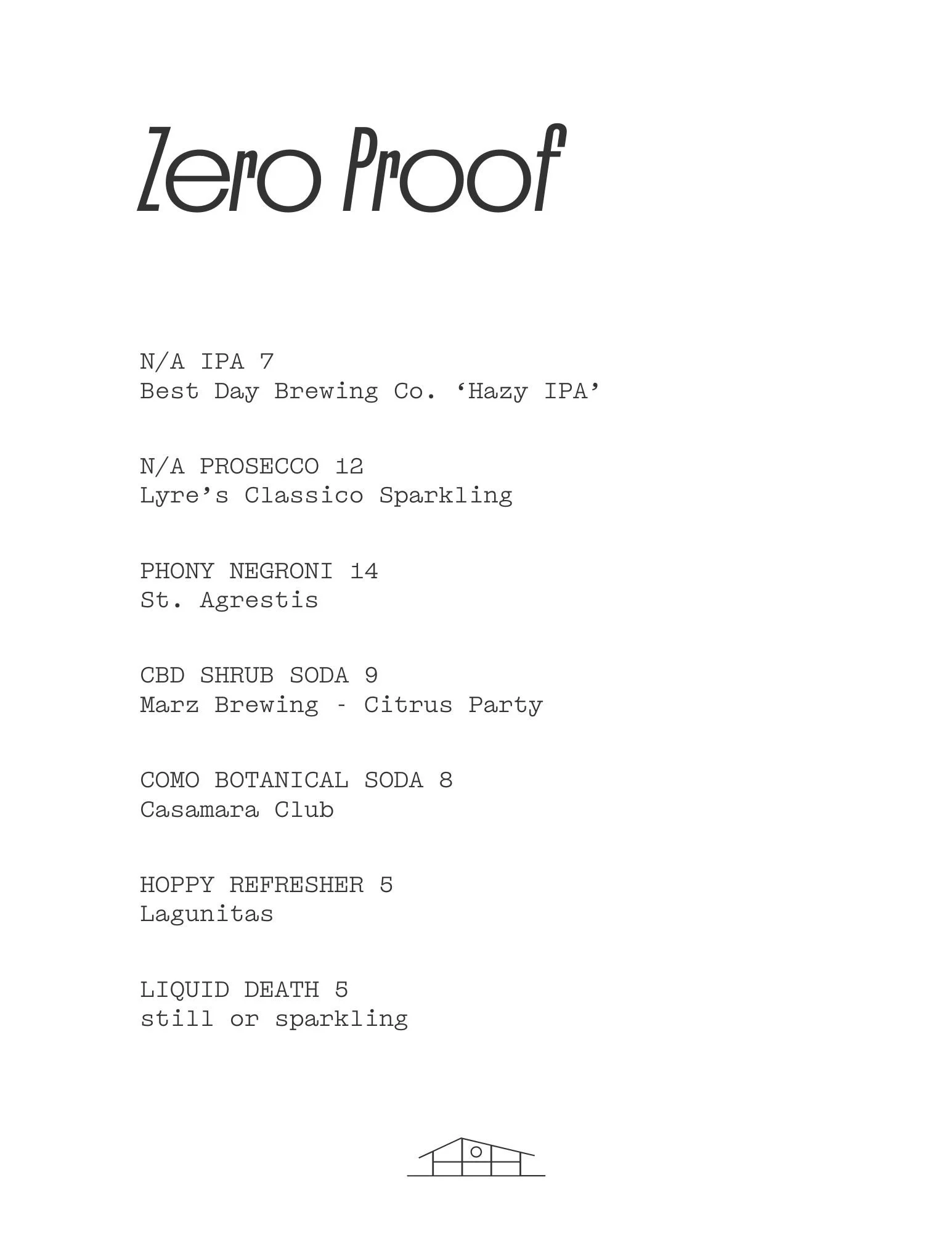 Zero Proof

N/A IPA 7
Best Day Brewing Co. ‘Hazy IPA’

N/A PROSECCO 12
Lyre’s Classico Sparkling

PHONY NEGRONI 14
St. Agrestis

CBD SHRUB SODA 9
Marz Brewing - Citrus Party

COMO BOTANICAL SODA 8
Casamara Club

HOPPY REFRESHER 5
Lagunitas

LIQUID DEATH 5
still or sparkling